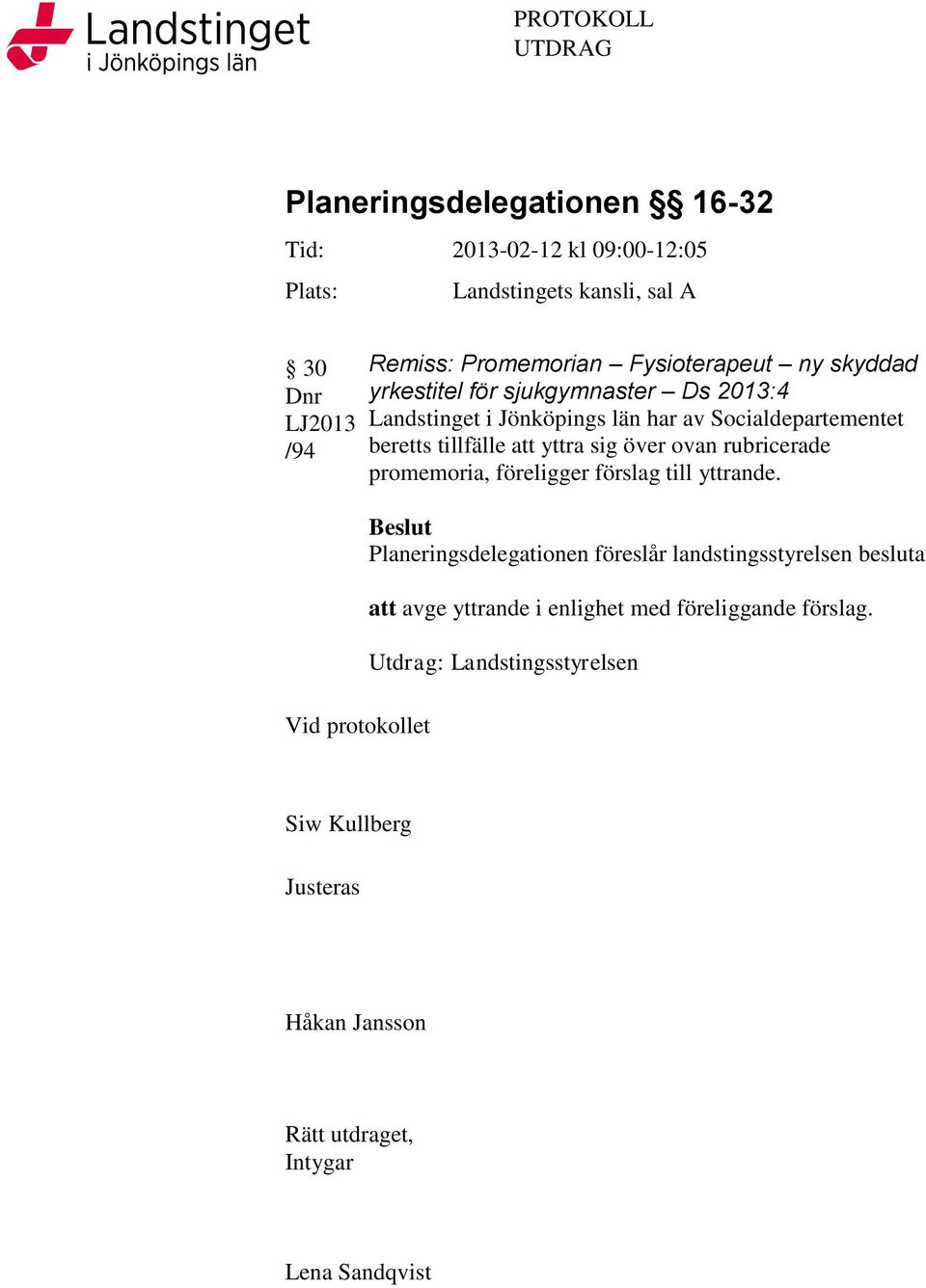 Landstinget i Jönköpings län

PROTOKOLL
UTDRAG

Planeringsdelegationen §§ 16-32

Tid: 2013-02-12 kl 09:00-12:05

Plats: Landstingets kansli, sal A

§ 30
Dnr
LJ2013
/94

Remiss: Promemorian – Fysioterapeut – ny skyddad yrkestitel för sjukgymnaster – Ds 2013:4
Landstinget i Jönköpings län har av Socialdepartementet beretts tillfälle att yttra sig över ovan rubricerade promemoria, föreligger förslag till yttrande.

Beslut
Planeringsdelegationen föreslår landstingsstyrelsen besluta

att avge yttrande i enlighet med föreliggande förslag.

Utdrag: Landstingsstyrelsen

Vid protokollet

Siw Kullberg

Justeras

Håkan Jansson

Rätt utdraget,
Intygar

Lena Sandqvist